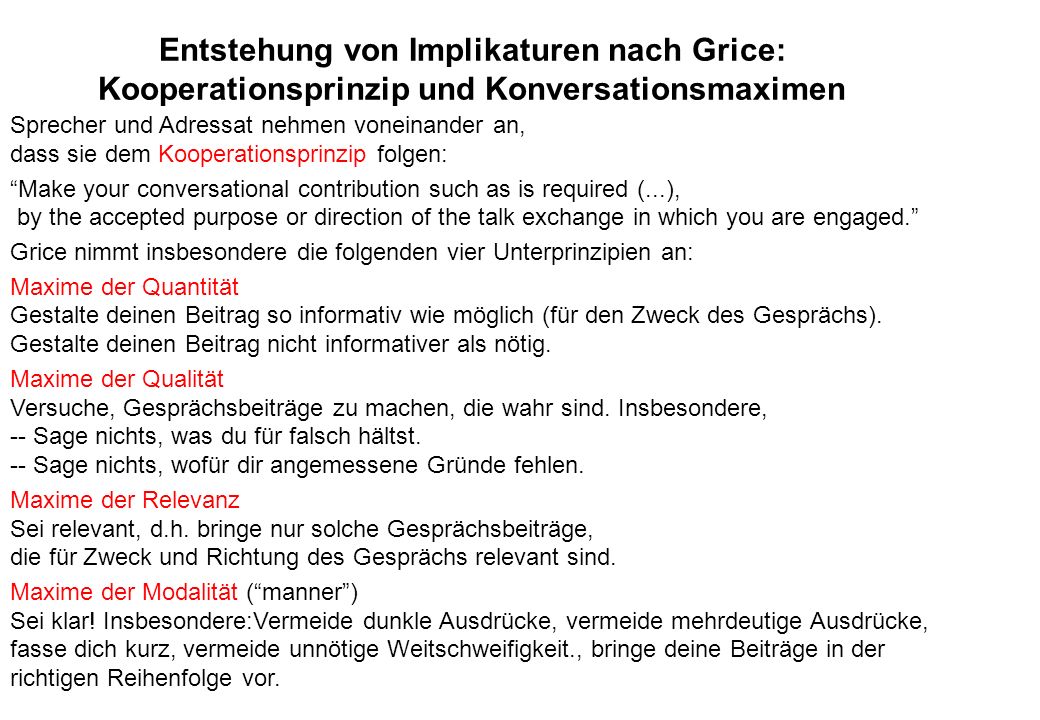 Entstehung von Implikaturen nach Grice:
Kooperationsprinzip und Konversationsmaximen

Sprecher und Adressat nehmen voneinander an, dass sie dem Kooperationsprinzip folgen:

“Make your conversational contribution such as is required (...), by the accepted purpose or direction of the talk exchange in which you are engaged.”

Grice nimmt insbesondere die folgenden vier Unterprinzipien an:

Maxime der Quantität
Gestalte deinen Beitrag so informativ wie möglich (für den Zweck des Gesprächs).
Gestalte deinen Beitrag nicht informativer als nötig.

Maxime der Qualität
Versuche, Gesprächsbeiträge zu machen, die wahr sind. Insbesondere,
-- Sage nichts, was du für falsch hältst.
-- Sage nichts, wofür dir angemessene Gründe fehlen.

Maxime der Relevanz
Sei relevant, d.h. bringe nur solche Gesprächsbeiträge, die für Zweck und Richtung des Gesprächs relevant sind.

Maxime der Modalität (“manner”)
Sei klar! Insbesondere:Vermeide dunkle Ausdrücke, vermeide mehrdeutige Ausdrücke, fasse dich kurz, vermeide unnötige Weitschweifigkeit., bringe deine Beiträge in der richtigen Reihenfolge vor.